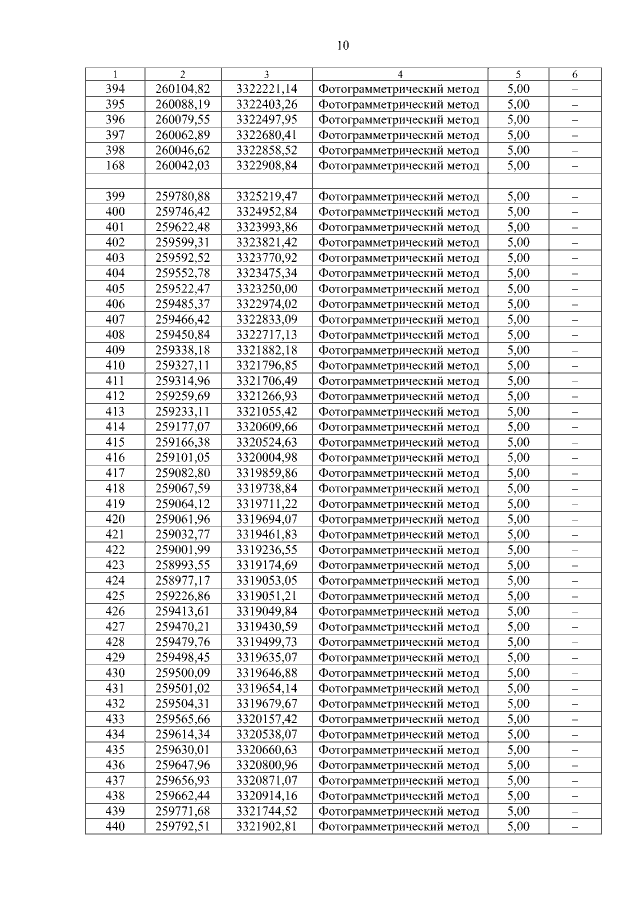 10

| 1 | 2 | 3 | 4 | 5 | 6 |
|---|---|---|---|---|---|
| 394 | 260104,82 | 3322221,14 | Фотограмметрический метод | 5,00 | – |
| 395 | 260088,19 | 3322403,26 | Фотограмметрический метод | 5,00 | – |
| 396 | 260079,55 | 3322497,95 | Фотограмметрический метод | 5,00 | – |
| 397 | 260062,89 | 3322680,41 | Фотограмметрический метод | 5,00 | – |
| 398 | 260046,62 | 3322858,52 | Фотограмметрический метод | 5,00 | – |
| 168 | 260042,03 | 3322908,84 | Фотограмметрический метод | 5,00 | – |
| | | | | | |
| 399 | 259780,88 | 3325219,47 | Фотограмметрический метод | 5,00 | – |
| 400 | 259746,42 | 3324952,84 | Фотограмметрический метод | 5,00 | – |
| 401 | 259622,48 | 3323993,86 | Фотограмметрический метод | 5,00 | – |
| 402 | 259599,31 | 3323821,42 | Фотограмметрический метод | 5,00 | – |
| 403 | 259592,52 | 3323770,92 | Фотограмметрический метод | 5,00 | – |
| 404 | 259552,78 | 3323475,34 | Фотограмметрический метод | 5,00 | – |
| 405 | 259522,47 | 3323250,00 | Фотограмметрический метод | 5,00 | – |
| 406 | 259485,37 | 3322974,02 | Фотограмметрический метод | 5,00 | – |
| 407 | 259466,42 | 3322833,09 | Фотограмметрический метод | 5,00 | – |
| 408 | 259450,84 | 3322717,13 | Фотограмметрический метод | 5,00 | – |
| 409 | 259338,18 | 3321882,18 | Фотограмметрический метод | 5,00 | – |
| 410 | 259327,11 | 3321796,85 | Фотограмметрический метод | 5,00 | – |
| 411 | 259314,96 | 3321706,49 | Фотограмметрический метод | 5,00 | – |
| 412 | 259259,69 | 3321266,93 | Фотограмметрический метод | 5,00 | – |
| 413 | 259233,11 | 3321055,42 | Фотограмметрический метод | 5,00 | – |
| 414 | 259177,07 | 3320609,66 | Фотограмметрический метод | 5,00 | – |
| 415 | 259166,38 | 3320524,63 | Фотограмметрический метод | 5,00 | – |
| 416 | 259101,05 | 3320004,98 | Фотограмметрический метод | 5,00 | – |
| 417 | 259082,80 | 3319859,86 | Фотограмметрический метод | 5,00 | – |
| 418 | 259067,59 | 3319738,84 | Фотограмметрический метод | 5,00 | – |
| 419 | 259064,12 | 3319711,22 | Фотограмметрический метод | 5,00 | – |
| 420 | 259061,96 | 3319694,07 | Фотограмметрический метод | 5,00 | – |
| 421 | 259032,77 | 3319461,83 | Фотограмметрический метод | 5,00 | – |
| 422 | 259001,99 | 3319236,55 | Фотограмметрический метод | 5,00 | – |
| 423 | 258993,55 | 3319174,69 | Фотограмметрический метод | 5,00 | – |
| 424 | 258977,17 | 3319053,05 | Фотограмметрический метод | 5,00 | – |
| 425 | 259226,86 | 3319051,21 | Фотограмметрический метод | 5,00 | – |
| 426 | 259413,61 | 3319049,84 | Фотограмметрический метод | 5,00 | – |
| 427 | 259470,21 | 3319430,59 | Фотограмметрический метод | 5,00 | – |
| 428 | 259479,76 | 3319499,73 | Фотограмметрический метод | 5,00 | – |
| 429 | 259498,45 | 3319635,07 | Фотограмметрический метод | 5,00 | – |
| 430 | 259500,09 | 3319646,88 | Фотограмметрический метод | 5,00 | – |
| 431 | 259501,02 | 3319654,14 | Фотограмметрический метод | 5,00 | – |
| 432 | 259504,31 | 3319679,67 | Фотограмметрический метод | 5,00 | – |
| 433 | 259565,66 | 3320157,42 | Фотограмметрический метод | 5,00 | – |
| 434 | 259614,34 | 3320538,07 | Фотограмметрический метод | 5,00 | – |
| 435 | 259630,01 | 3320660,63 | Фотограмметрический метод | 5,00 | – |
| 436 | 259647,96 | 3320800,96 | Фотограмметрический метод | 5,00 | – |
| 437 | 259656,93 | 3320871,07 | Фотограмметрический метод | 5,00 | – |
| 438 | 259662,44 | 3320914,16 | Фотограмметрический метод | 5,00 | – |
| 439 | 259771,68 | 3321744,52 | Фотограмметрический метод | 5,00 | – |
| 440 | 259792,51 | 3321902,81 | Фотограмметрический метод | 5,00 | – |